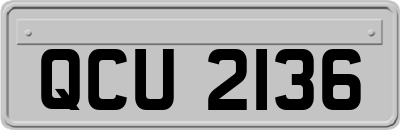 QCU 2136